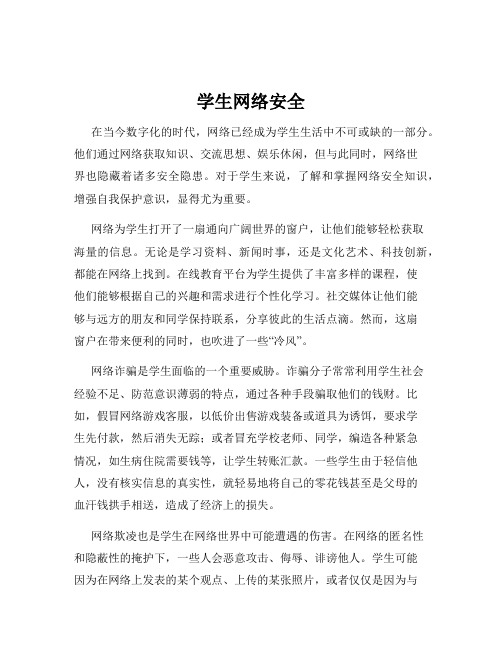 学生网络安全

在当今数字化的时代，网络已经成为学生生活中不可或缺的一部分。他们通过网络获取知识、交流思想、娱乐休闲，但与此同时，网络世界也隐藏着诸多安全隐患。对于学生来说，了解和掌握网络安全知识，增强自我保护意识，显得尤为重要。

网络为学生打开了一扇通向广阔世界的窗户，让他们能够轻松获取海量的信息。无论是学习资料、新闻时事，还是文化艺术、科技创新，都能在网络上找到。在线教育平台为学生提供了丰富多样的课程，使他们能够根据自己的兴趣和需求进行个性化学习。社交媒体让他们能够与远方的朋友和同学保持联系，分享彼此的生活点滴。然而，这扇窗户在带来便利的同时，也吹进了一些“冷风”。

网络诈骗是学生面临的一个重要威胁。诈骗分子常常利用学生社会经验不足、防范意识薄弱的特点，通过各种手段骗取他们的钱财。比如，假冒网络游戏客服，以低价出售游戏装备或道具为诱饵，要求学生先付款，然后消失无踪；或者冒充学校老师、同学，编造各种紧急情况，如生病住院需要钱等，让学生转账汇款。一些学生由于轻信他人，没有核实信息的真实性，就轻易地将自己的零花钱甚至是父母的血汗钱拱手相送，造成了经济上的损失。

网络欺凌也是学生在网络世界中可能遭遇的伤害。在网络的匿名性和隐蔽性的掩护下，一些人会恶意攻击、侮辱、诽谤他人。学生可能因为在网络上发表的某个观点、上传的某张照片，或者仅仅是因为与